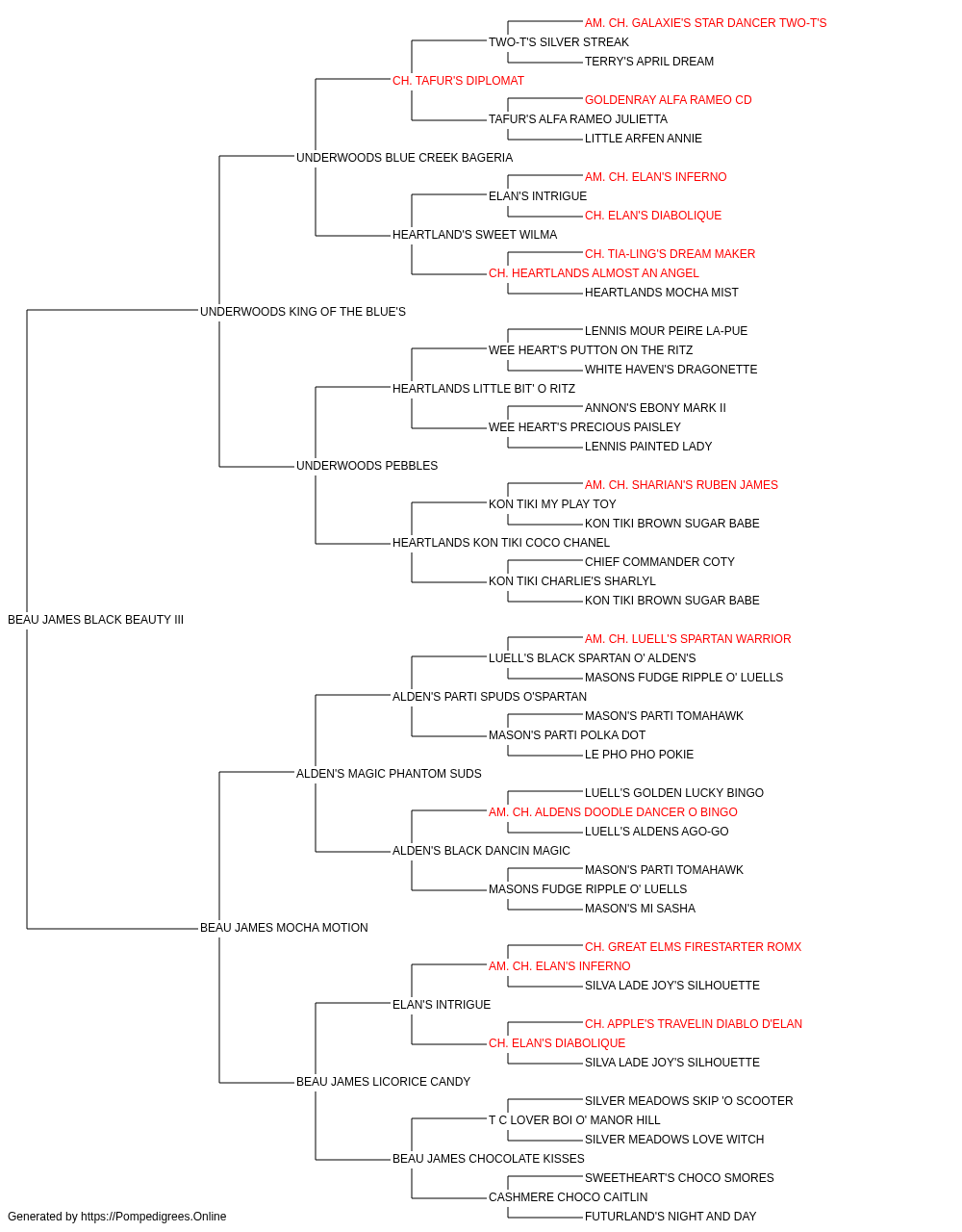 AM. CH. GALAXIE'S STAR DANCER TWO-T'S
TWO-T'S SILVER STREAK
TERRY'S APRIL DREAM
CH. TAFUR'S DIPLOMAT
GOLDENRAY ALFA RAMEO CD
TAFUR'S ALFA RAMEO JULIETTA
LITTLE ARFEN ANNIE
UNDERWOODS BLUE CREEK BAGERIA
AM. CH. ELAN'S INFERNO
ELAN'S INTRIGUE
CH. ELAN'S DIABOLIQUE
HEARTLAND'S SWEET WILMA
CH. TIA-LING'S DREAM MAKER
CH. HEARTLANDS ALMOST AN ANGEL
HEARTLANDS MOCHA MIST
UNDERWOODS KING OF THE BLUE'S
LENNIS MOUR PEIRE LA-PUE
WEE HEART'S PUTTON ON THE RITZ
WHITE HAVEN'S DRAGONETTE
HEARTLANDS LITTLE BIT' O RITZ
ANNON'S EBONY MARK II
WEE HEART'S PRECIOUS PAISLEY
LENNIS PAINTED LADY
UNDERWOODS PEBBLES
AM. CH. SHARIAN'S RUBEN JAMES
KON TIKI MY PLAY TOY
KON TIKI BROWN SUGAR BABE
HEARTLANDS KON TIKI COCO CHANEL
CHIEF COMMANDER COTY
KON TIKI CHARLIE'S SHARLYL
KON TIKI BROWN SUGAR BABE
BEAU JAMES BLACK BEAUTY III
AM. CH. LUELL'S SPARTAN WARRIOR
LUELL'S BLACK SPARTAN O' ALDEN'S
MASONS FUDGE RIPPLE O' LUELLS
ALDEN'S PARTI SPUDS O'SPARTAN
MASON'S PARTI TOMAHAWK
MASON'S PARTI POLKA DOT
LE PHO PHO POKIE
ALDEN'S MAGIC PHANTOM SUDS
LUELL'S GOLDEN LUCKY BINGO
AM. CH. ALDENS DOODLE DANCER O BINGO
LUELL'S ALDENS AGO-GO
ALDEN'S BLACK DANCIN MAGIC
MASON'S PARTI TOMAHAWK
MASONS FUDGE RIPPLE O' LUELLS
MASON'S MI SASHA
BEAU JAMES MOCHA MOTION
CH. GREAT ELMS FIRESTARTER ROMX
AM. CH. ELAN'S INFERNO
SILVA LADE JOY'S SILHOUETTE
ELAN'S INTRIGUE
CH. APPLE'S TRAVELIN DIABLO D'ELAN
CH. ELAN'S DIABOLIQUE
SILVA LADE JOY'S SILHOUETTE
BEAU JAMES LICORICE CANDY
SILVER MEADOWS SKIP 'O SCOOTER
T C LOVER BOI O' MANOR HILL
SILVER MEADOWS LOVE WITCH
BEAU JAMES CHOCOLATE KISSES
SWEETHEART'S CHOCO SMORES
CASHMERE CHOCO CAITLIN
FUTURLAND'S NIGHT AND DAY
Generated by https://Pompedigrees.Online